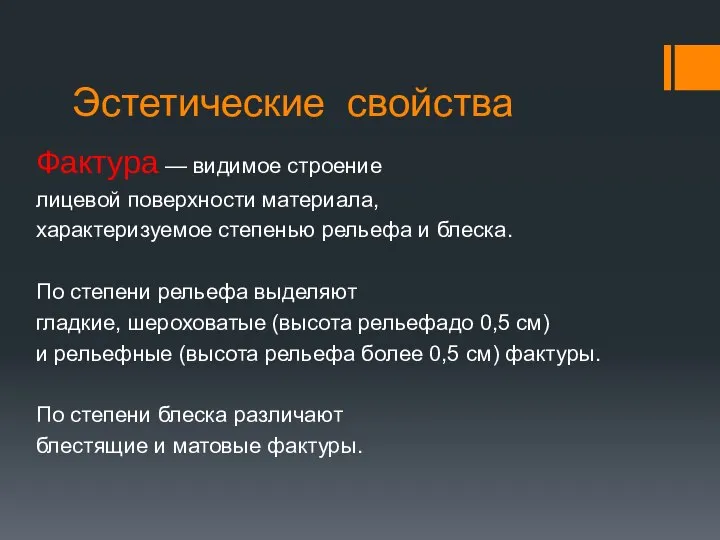 Эстетические свойства

Фактура — видимое строение лицевой поверхности материала, характеризуемое степенью рельефа и блеска.

По степени рельефа выделяют гладкие, шероховатые (высота рельефадо 0,5 см) и рельефные (высота рельефа более 0,5 см) фактуры.

По степени блеска различают блестящие и матовые фактуры.